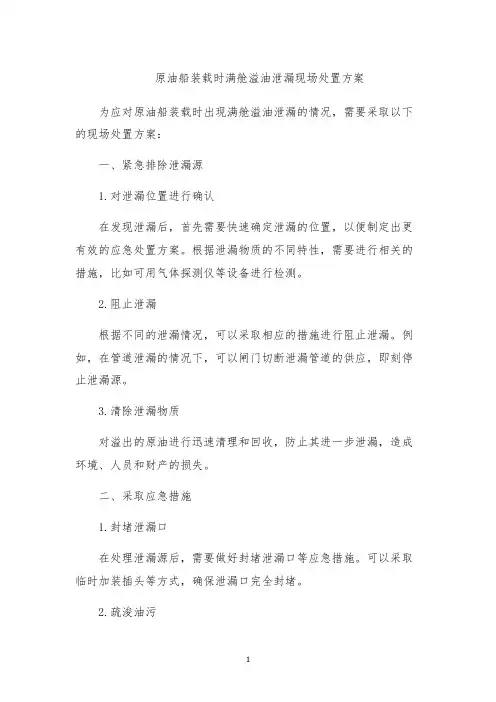 原油船装载时满舱溢油泄漏现场处置方案

为应对原油船装载时出现满舱溢油泄漏的情况，需要采取以下的现场处置方案：

一、紧急排除泄漏源

1.对泄漏位置进行确认

在发现泄漏后，首先需要快速确定泄漏的位置，以便制定出更有效的应急处置方案。根据泄漏物质的不同特性，需要进行相关的措施，比如可用气体探测仪等设备进行检测。

2.阻止泄漏

根据不同的泄漏情况，可以采取相应的措施进行阻止泄漏。例如，在管道泄漏的情况下，可以闸门切断泄漏管道的供应，即刻停止泄漏源。

3.清除泄漏物质

对溢出的原油进行迅速清理和回收，防止其进一步泄漏，造成环境、人员和财产的损失。

二、采取应急措施

1.封堵泄漏口

在处理泄漏源后，需要做好封堵泄漏口等应急措施。可以采取临时加装插头等方式，确保泄漏口完全封堵。

2.疏浚油污

1